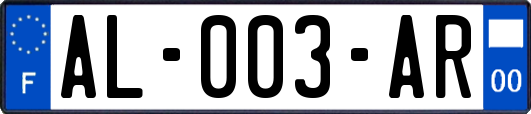 F

AL-003-AR

00